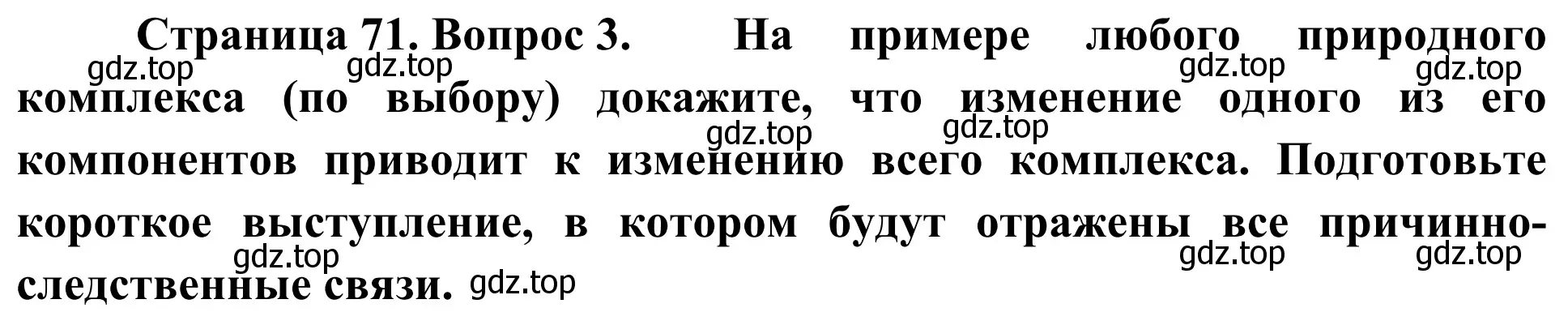 Страница 71. Вопрос 3. На примере любого природного комплекса (по выбору) докажите, что изменение одного из его компонентов приводит к изменению всего комплекса. Подготовьте короткое выступление, в котором будут отражены все причинно-следственные связи.

gdz.top gdz.top gdz.top gdz.top gdz.top gdz.top gdz.top gdz.top gdz.top gdz.top